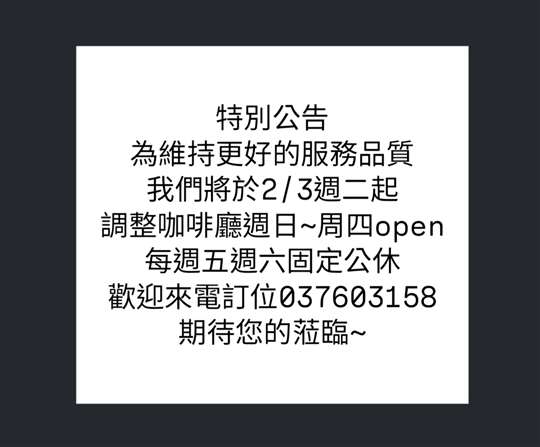 特別公告
為維持更好的服務品質
我們將於2/3週二起
調整咖啡廳週日~周四open
每週五週六固定公休
歡迎來電訂位037603158
期待您的蒞臨~